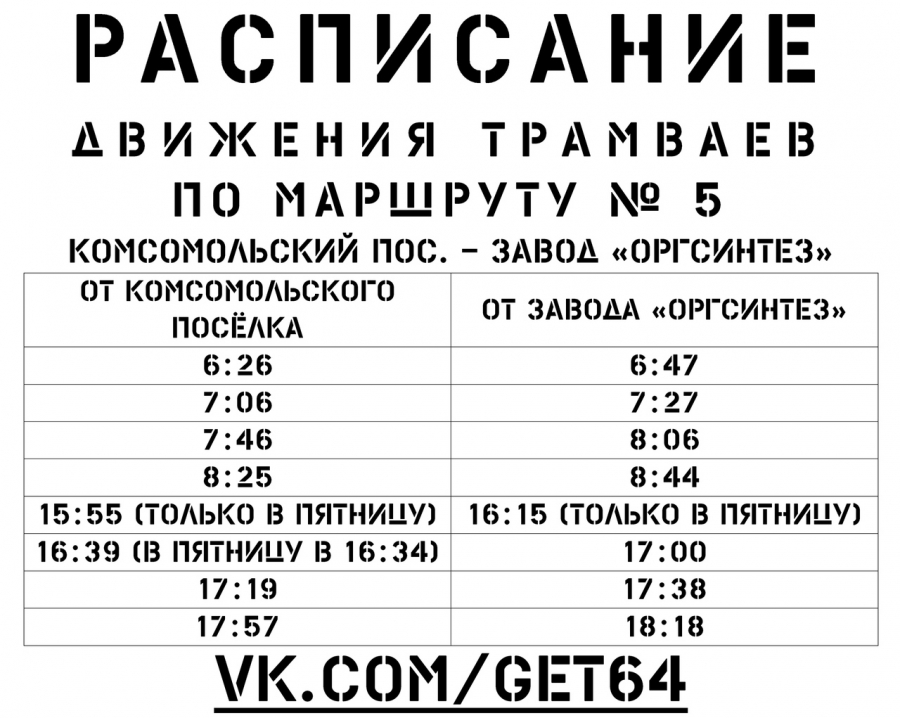 РАСПИСАНИЕ

ДВИЖЕНИЯ ТРАМВАЕВ

ПО МАРШРУТУ № 5

КОМСОМОЛЬСКИЙ ПОС. – ЗАВОД «ОРГСИНТЕЗ»

| ОТ КОМСОМОЛЬСКОГО ПОСЁЛКА | ОТ ЗАВОДА «ОРГСИНТЕЗ» |
|---|---|
| 6:26 | 6:47 |
| 7:06 | 7:27 |
| 7:46 | 8:06 |
| 8:25 | 8:44 |
| 15:55 (ТОЛЬКО В ПЯТНИЦУ) | 16:15 (ТОЛЬКО В ПЯТНИЦУ) |
| 16:39 (В ПЯТНИЦУ В 16:34) | 17:00 |
| 17:19 | 17:38 |
| 17:57 | 18:18 |

VK.COM/GET64